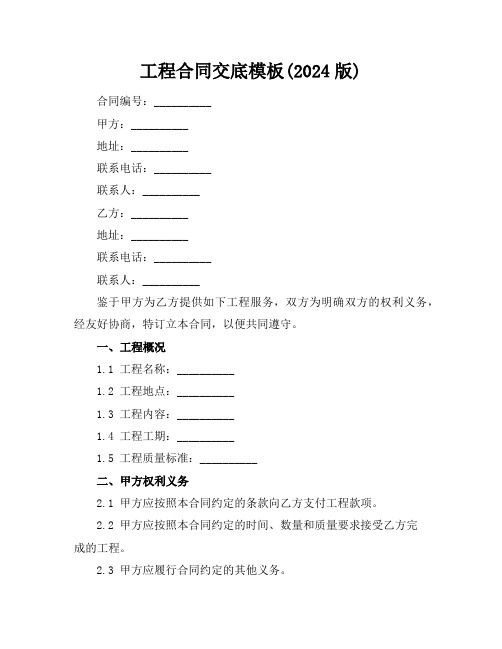 工程合同交底模板(2024 版)

合同编号：__________

甲方：__________

地址：__________

联系电话：__________

联系人：__________

乙方：__________

地址：__________

联系电话：__________

联系人：__________

鉴于甲方为乙方提供如下工程服务，双方为明确双方的权利义务，经友好协商，特订立本合同，以便共同遵守。

一、工程概况

1.1 工程名称：__________

1.2 工程地点：__________

1.3 工程内容：__________

1.4 工程工期：__________

1.5 工程质量标准：__________

二、甲方权利义务

2.1 甲方应按照本合同约定的条款向乙方支付工程款项。

2.2 甲方应按照本合同约定的时间、数量和质量要求接受乙方完成的工程。

2.3 甲方应履行合同约定的其他义务。